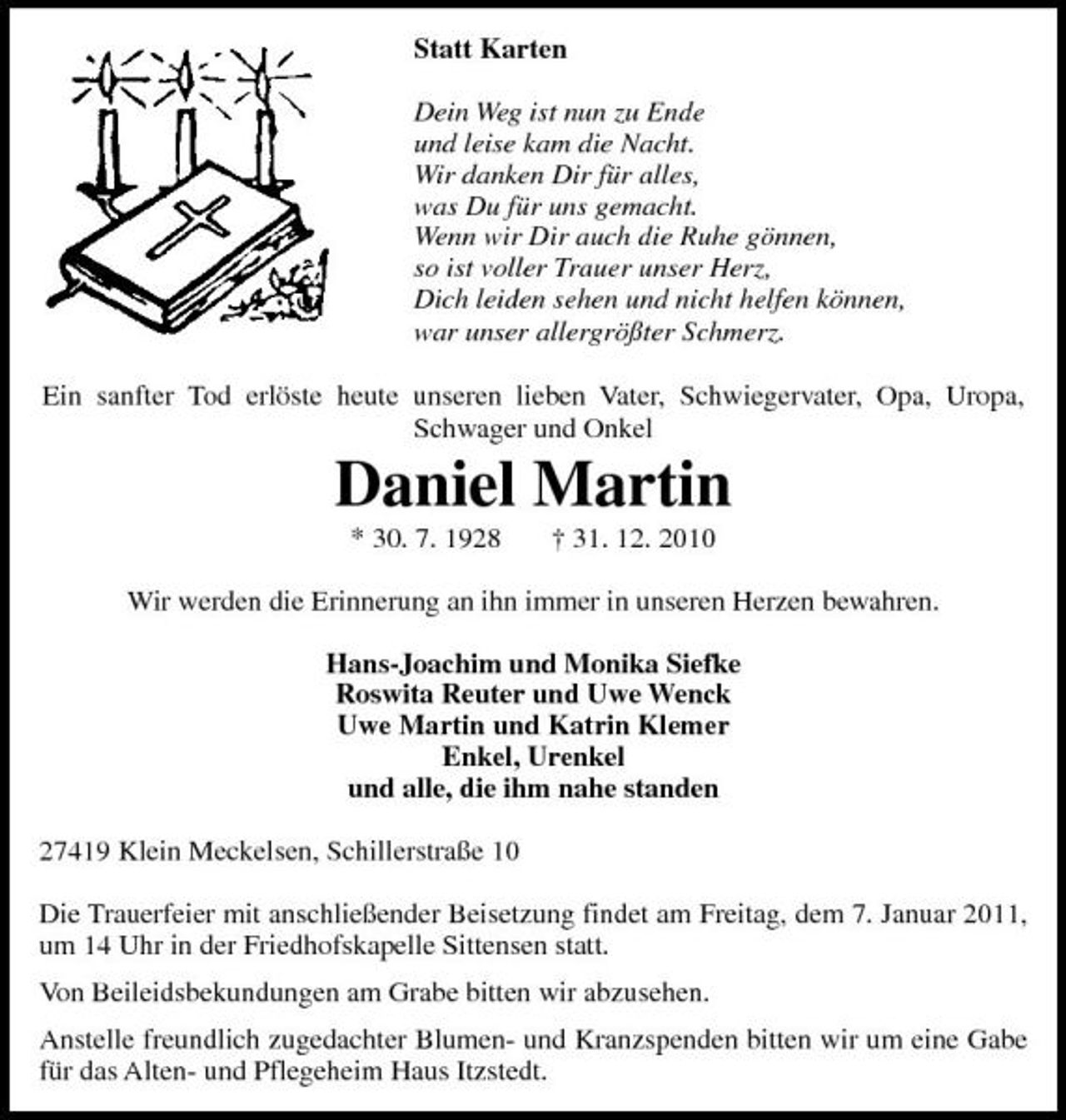 Statt Karten

Dein Weg ist nun zu Ende
und leise kam die Nacht.
Wir danken Dir für alles,
was Du für uns gemacht.
Wenn wir Dir auch die Ruhe gönnen,
so ist voller Trauer unser Herz,
Dich leiden sehen und nicht helfen können,
war unser allergrößter Schmerz.

Ein sanfter Tod erlöste heute unseren lieben Vater, Schwiegervater, Opa, Uropa, Schwager und Onkel

Daniel Martin

* 30. 7. 1928 † 31. 12. 2010

Wir werden die Erinnerung an ihn immer in unseren Herzen bewahren.

Hans-Joachim und Monika Siefke
Roswita Reuter und Uwe Wenck
Uwe Martin und Katrin Klemer
Enkel, Urenkel
und alle, die ihm nahe standen

27419 Klein Meckelsen, Schillerstraße 10

Die Trauerfeier mit anschließender Beisetzung findet am Freitag, dem 7. Januar 2011, um 14 Uhr in der Friedhofskapelle Sittensen statt.

Von Beileidsbekundungen am Grabe bitten wir abzusehen.

Anstelle freundlich zugedachter Blumen- und Kranzspenden bitten wir um eine Gabe für das Alten- und Pflegeheim Haus Itzstedt.